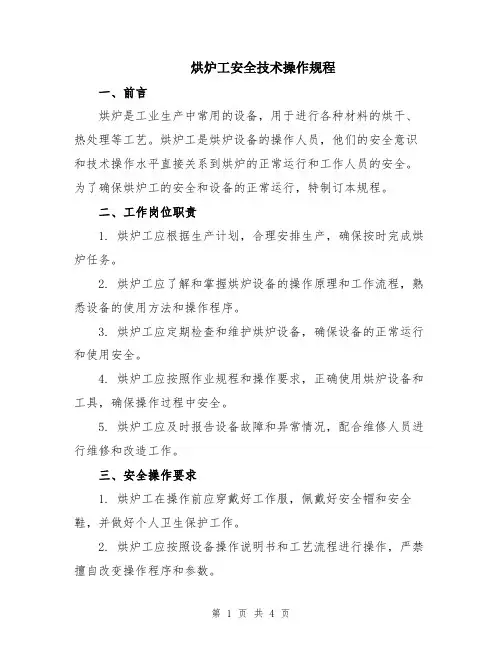 烘炉工安全技术操作规程

一、前言

烘炉是工业生产中常用的设备，用于进行各种材料的烘干、热处理等工艺。烘炉工是烘炉设备的操作人员，他们的安全意识和技术操作水平直接关系到烘炉的正常运行和工作人员的安全。为了确保烘炉工的安全和设备的正常运行，特制订本规程。

二、工作岗位职责

1. 烘炉工应根据生产计划，合理安排生产，确保按时完成烘炉任务。

2. 烘炉工应了解和掌握烘炉设备的操作原理和工作流程，熟悉设备的使用方法和操作程序。

3. 烘炉工应定期检查和维护烘炉设备，确保设备的正常运行和使用安全。

4. 烘炉工应按照作业规程和操作要求，正确使用烘炉设备和工具，确保操作过程中安全。

5. 烘炉工应及时报告设备故障和异常情况，配合维修人员进行维修和改造工作。

三、安全操作要求

1. 烘炉工在操作前应穿戴好工作服，佩戴好安全帽和安全鞋，并做好个人卫生保护工作。

2. 烘炉工应按照设备操作说明书和工艺流程进行操作，严禁擅自改变操作程序和参数。

第 1 页 共 4 页